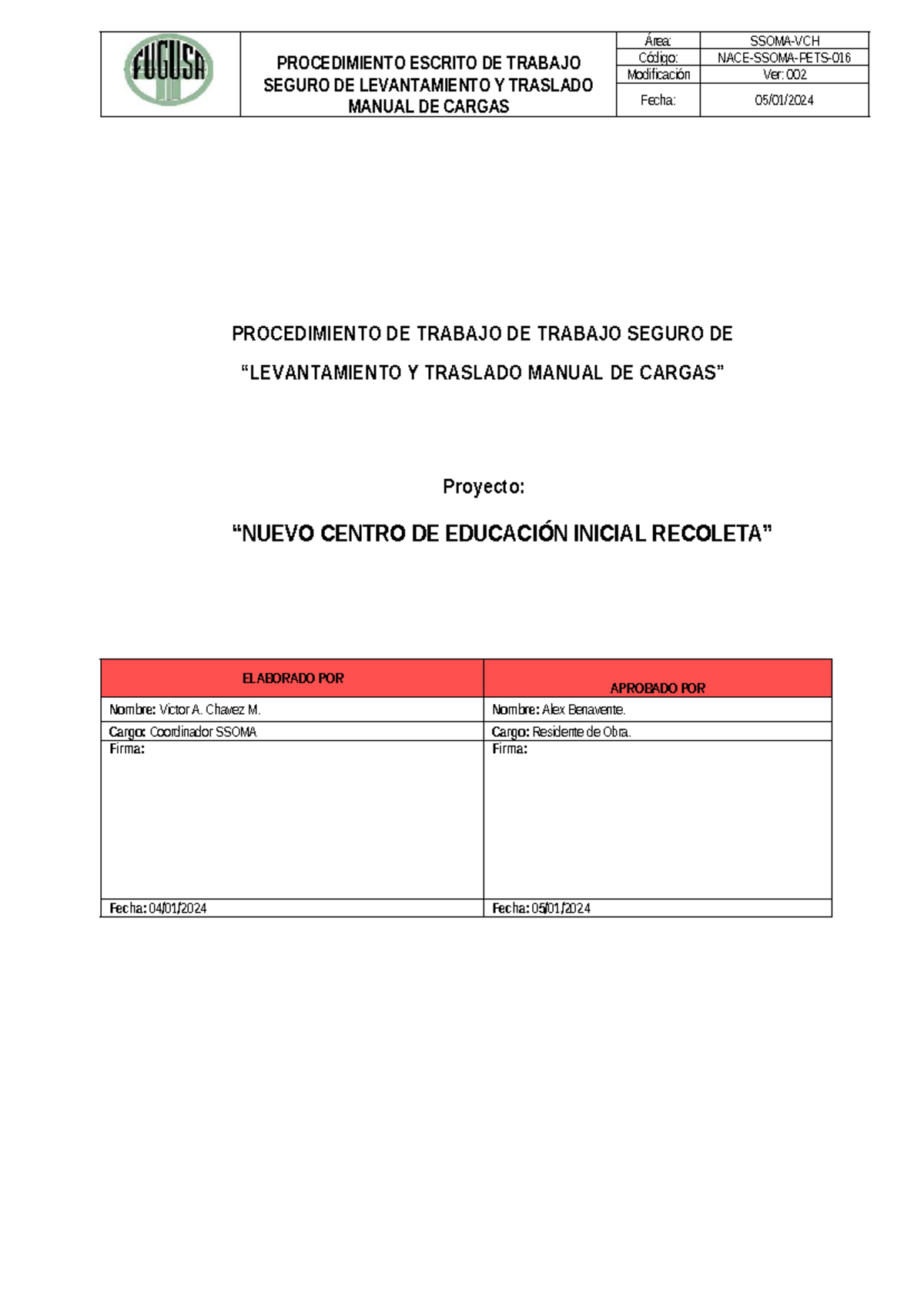 FUGUSA

PROCEDIMIENTO ESCRITO DE TRABAJO SEGURO DE LEVANTAMIENTO Y TRASLADO MANUAL DE CARGAS

Área: SSOMA-VCH
Código: NACE-SSOMA-PETS-016
Modificación Ver: 002
Fecha: 05/01/2024

PROCEDIMIENTO DE TRABAJO DE TRABAJO SEGURO DE

"LEVANTAMIENTO Y TRASLADO MANUAL DE CARGAS"

Proyecto:

"NUEVO CENTRO DE EDUCACIÓN INICIAL RECOLETA"

| ELABORADO POR | APROBADO POR |
|---|---|
| Nombre: Victor A. Chavez M. | Nombre: Alex Benavente. |
| Cargo: Coordinador SSOMA | Cargo: Residente de Obra. |
| Firma: | Firma: |
| Fecha: 04/01/2024 | Fecha: 05/01/2024 |